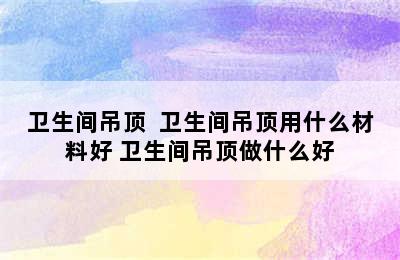 卫生间吊顶 卫生间吊顶用什么材料好 卫生间吊顶做什么好